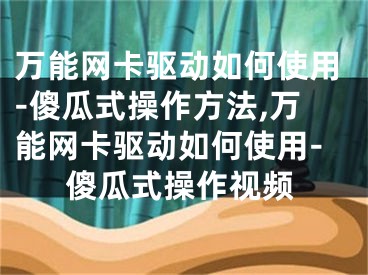 万能网卡驱动如何使用-傻瓜式操作方法,万能网卡驱动如何使用-傻瓜式操作视频